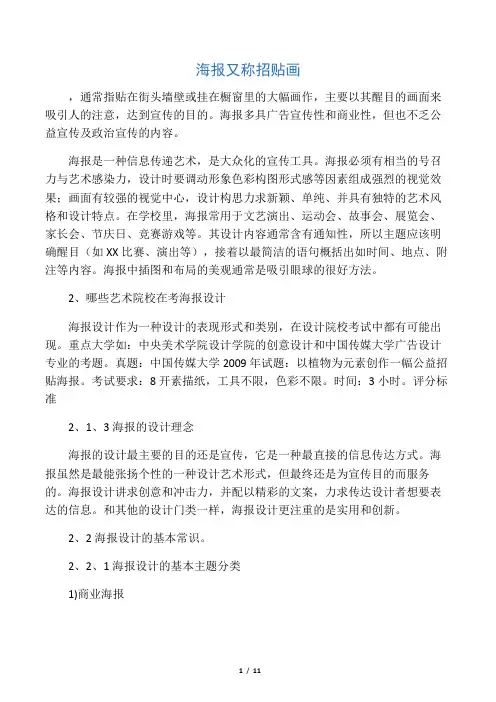 海报又称招贴画

，通常指贴在街头墙壁或挂在橱窗里的大幅画作，主要以其醒目的画面来吸引人的注意，达到宣传的目的。海报多具广告宣传性和商业性，但也不乏公益宣传及政治宣传的内容。

海报是一种信息传递艺术，是大众化的宣传工具。海报必须有相当的号召力与艺术感染力，设计时要调动形象色彩构图形式感等因素组成强烈的视觉效果；画面有较强的视觉中心，设计构思力求新颖、单纯、并具有独特的艺术风格和设计特点。在学校里，海报常用于文艺演出、运动会、故事会、展览会、家长会、节庆日、竞赛游戏等。其设计内容通常含有通知性，所以主题应该明确醒目（如 XX 比赛、演出等），接着以最简洁的语句概括出如时间、地点、附注等内容。海报中插图和布局的美观通常是吸引眼球的很好方法。

2、哪些艺术院校在考海报设计

海报设计作为一种设计的表现形式和类别，在设计院校考试中都有可能出现。重点大学如：中央美术学院设计学院的创意设计和中国传媒大学广告设计专业的考题。真题：中国传媒大学 2009 年试题：以植物为元素创作一幅公益招贴海报。考试要求：8 开素描纸，工具不限，色彩不限。时间：3 小时。评分标准

2、1、3 海报的设计理念

海报的设计最主要的目的还是宣传，它是一种最直接的信息传达方式。海报虽然是最能张扬个性的一种设计艺术形式，但最终还是为宣传目的而服务的。海报设计讲求创意和冲击力，并配以精彩的文案，力求传达设计者想要表达的信息。和其他的设计门类一样，海报设计更注重的是实用和创新。

2、2 海报设计的基本常识。

2、2、1 海报设计的基本主题分类

1)商业海报

1 / 11